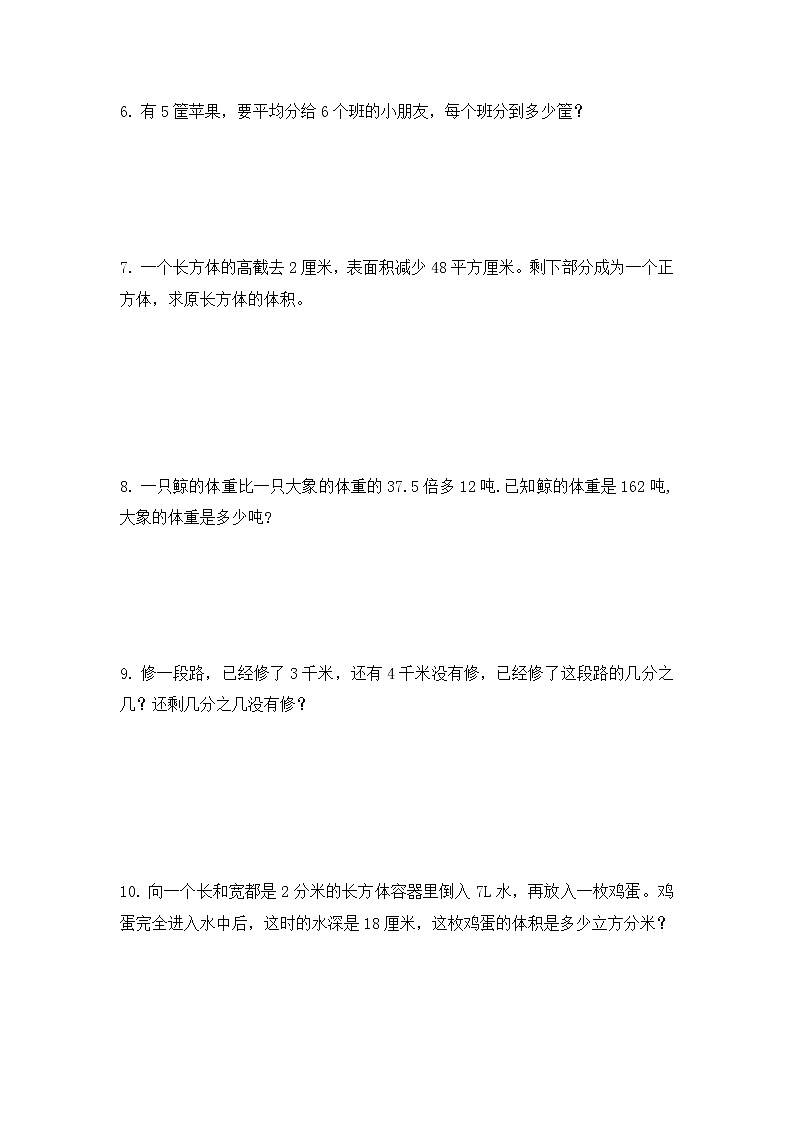 6. 有 5 筐苹果，要平均分给 6 个班的小朋友，每个班分到多少筐？

7. 一个长方体的高截去 2 厘米，表面积减少 48 平方厘米。剩下部分成为一个正方体，求原长方体的体积。

8. 一只鲸的体重比一只大象的体重的 37.5 倍多 12 吨.已知鲸的体重是 162 吨,大象的体重是多少吨?

9. 修一段路，已经修了 3 千米，还有 4 千米没有修，已经修了这段路的几分之几？还剩几分之几没有修？

10. 向一个长和宽都是 2 分米的长方体容器里倒入 7L 水，再放入一枚鸡蛋。鸡蛋完全进入水中后，这时的水深是 18 厘米，这枚鸡蛋的体积是多少立方分米？